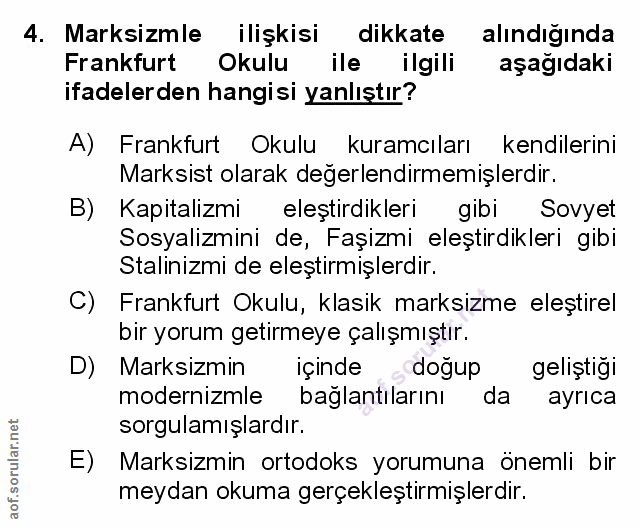 4. Marksizmle ilişkisi dikkate alındığında Frankfurt Okulu ile ilgili aşağıdaki ifadelerden hangisi yanlıştır?

A) Frankfurt Okulu kuramcıları kendilerini Marksist olarak değerlendirmemişlerdir.

B) Kapitalizmi eleştirdikleri gibi Sovyet Sosyalizmini de, Faşizmi eleştirdikleri gibi Stalinizmi de eleştirmişlerdir.

C) Frankfurt Okulu, klasik marksizme eleştirel bir yorum getirmeye çalışmıştır.

D) Marksizmin içinde doğup geliştiği modernizmle bağlantılarını da ayrıca sorgulamışlardır.

E) Marksizmin ortodoks yorumuna önemli bir meydan okuma gerçekleştirmişlerdir.

aof.sorular.net